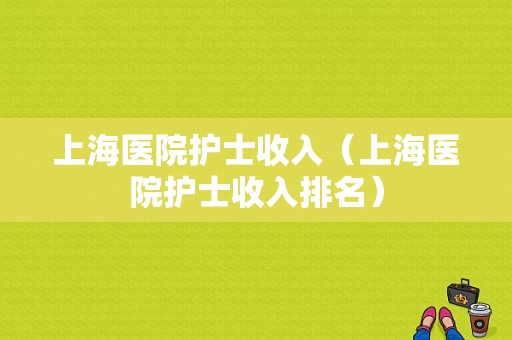 上海医院护士收入（上海医院护士收入排名）